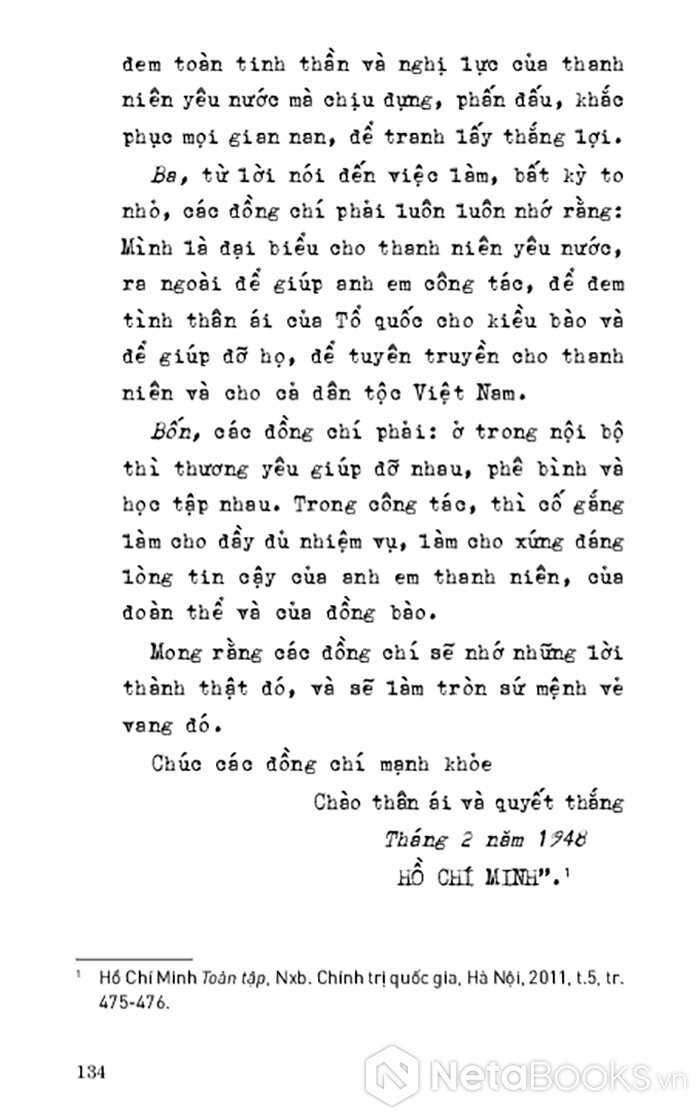 đem toàn tinh thần và nghị lực của thanh niên yêu nước mà chịu đựng, phấn đấu, khắc phục mọi gian nan, để tranh lấy thắng lợi.

Ba, từ lời nói đến việc làm, bất kỳ to nhỏ, các đồng chí phải luôn luôn nhớ rằng: Mình là đại biểu cho thanh niên yêu nước, ra ngoài để giúp anh em công tác, để đem tình thân ái của Tổ quốc cho kiều bào và để giúp đỡ họ, để tuyên truyền cho thanh niên và cho cả dân tộc Việt Nam.

Bốn, các đồng chí phải: ở trong nội bộ thì thương yêu giúp đỡ nhau, phê bình và học tập nhau. Trong công tác, thì cố gắng làm cho đầy đủ nhiệm vụ, làm cho xứng đáng lòng tin cậy của anh em thanh niên, của đoàn thể và của đồng bào.

Mong rằng các đồng chí sẽ nhớ những lời thành thật đó, và sẽ làm tròn sứ mệnh vẻ vang đó.

Chúc các đồng chí mạnh khỏe

Chào thân ái và quyết thắng

Tháng 2 năm 1948

HỒ CHÍ MINH".¹

¹ Hồ Chí Minh Toàn tập, Nxb. Chính trị quốc gia, Hà Nội, 2011, t.5, tr. 475-476.

134

NetaBooks.vn